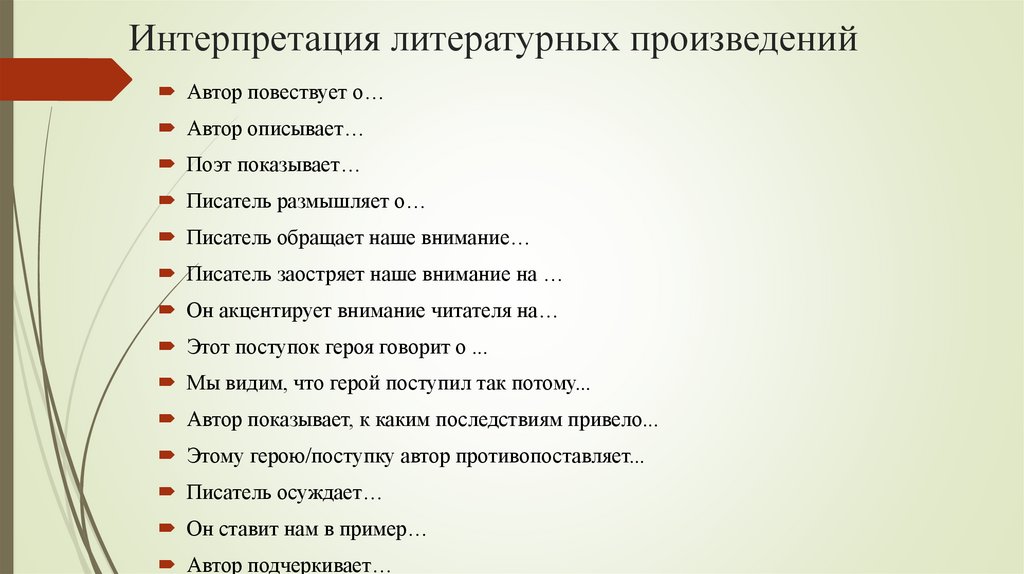 Интерпретация литературных произведений

Автор повествует о…

Автор описывает…

Поэт показывает…

Писатель размышляет о…

Писатель обращает наше внимание…

Писатель заостряет наше внимание на …

Он акцентирует внимание читателя на…

Этот поступок героя говорит о ...

Мы видим, что герой поступил так потому...

Автор показывает, к каким последствиям привело...

Этому герою/поступку автор противопоставляет...

Писатель осуждает…

Он ставит нам в пример…

Автор подчеркивает…